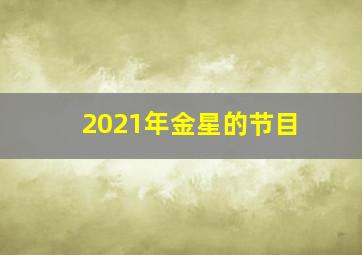 2021年金星的节目